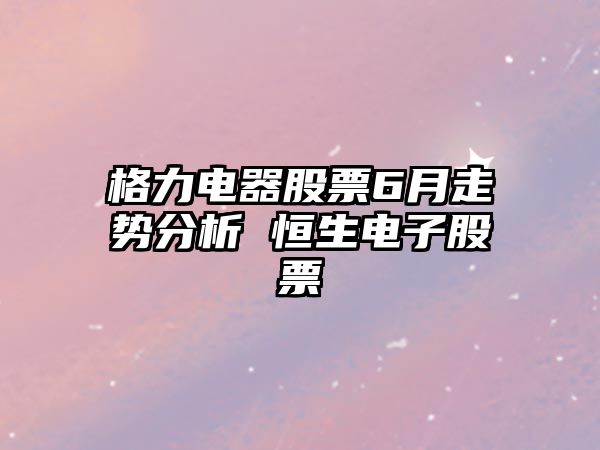 格力电器股票6月走势分析 恒生电子股票